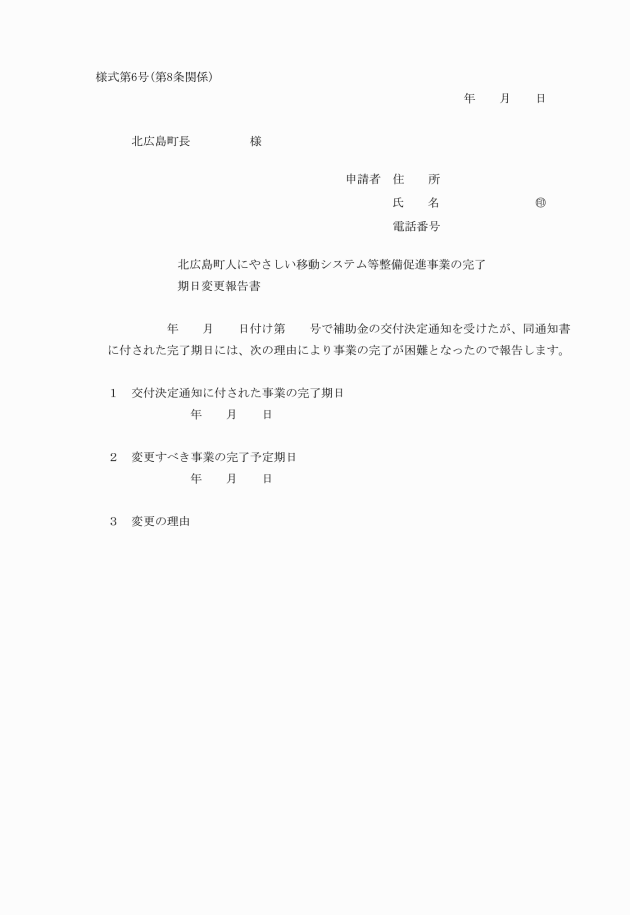 様式第6号（第8条関係）

年　　月　　日

北広島町長　　　　　様

申請者　住　　所

氏　　名　　　　　　㊞

電話番号

北広島町人にやさしい移動システム等整備促進事業の完了期日変更報告書

年　　月　　日付け第　　号で補助金の交付決定通知を受けたが、同通知書に付された完了期日には、次の理由により事業の完了が困難となったので報告します。

1　交付決定通知に付された事業の完了期日
年　　月　　日

2　変更すべき事業の完了予定期日
年　　月　　日

3　変更の理由